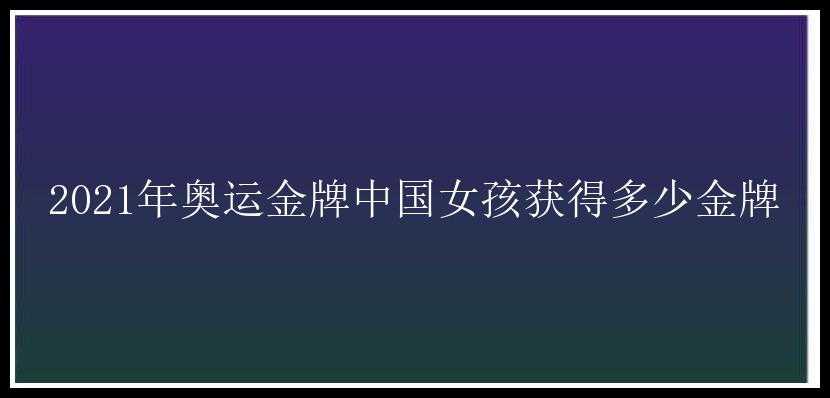 2021年奥运金牌中国女孩获得多少金牌